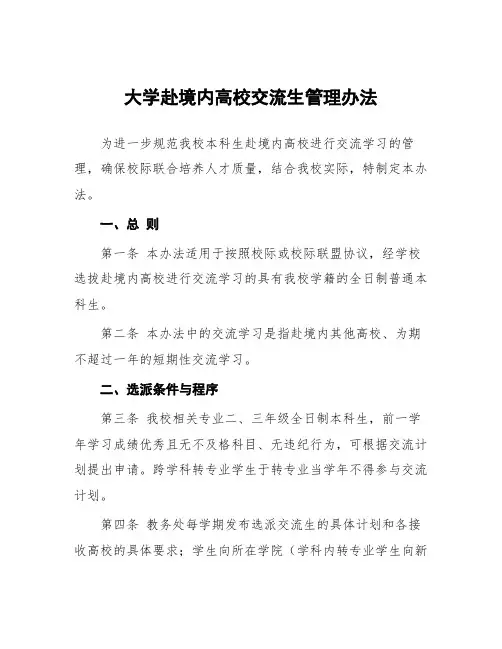 大学赴境内高校交流生管理办法

为进一步规范我校本科生赴境内高校进行交流学习的管理，确保校际联合培养人才质量，结合我校实际，特制定本办法。

一、总 则

第一条 本办法适用于按照校际或校际联盟协议，经学校选拔赴境内高校进行交流学习的具有我校学籍的全日制普通本科生。

第二条 本办法中的交流学习是指赴境内其他高校、为期不超过一年的短期性交流学习。

二、选派条件与程序

第三条 我校相关专业二、三年级全日制本科生，前一学年学习成绩优秀且无不及格科目、无违纪行为，可根据交流计划提出申请。跨学科转专业学生于转专业当学年不得参与交流计划。

第四条 教务处每学期发布选派交流生的具体计划和各接收高校的具体要求；学生向所在学院（学科内转专业学生向新